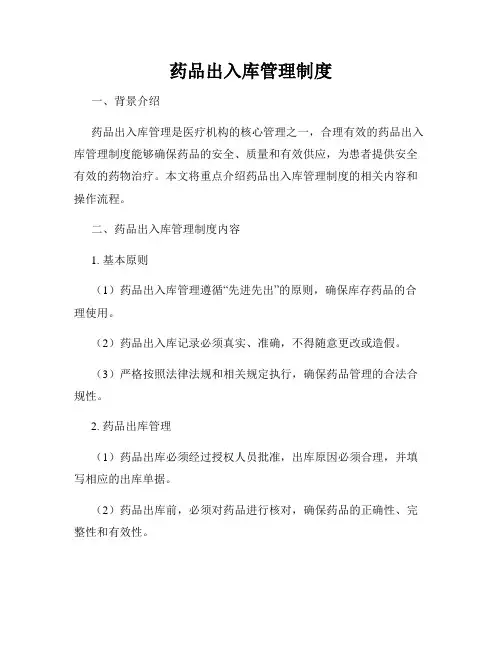 药品出入库管理制度

一、背景介绍

药品出入库管理是医疗机构的核心管理之一，合理有效的药品出入库管理制度能够确保药品的安全、质量和有效供应，为患者提供安全有效的药物治疗。本文将重点介绍药品出入库管理制度的相关内容和操作流程。

二、药品出入库管理制度内容

1. 基本原则

（1）药品出入库管理遵循“先进先出”的原则，确保库存药品的合理使用。

（2）药品出入库记录必须真实、准确，不得随意更改或造假。

（3）严格按照法律法规和相关规定执行，确保药品管理的合法合规性。

2. 药品出库管理

（1）药品出库必须经过授权人员批准，出库原因必须合理，并填写相应的出库单据。

（2）药品出库前，必须对药品进行核对，确保药品的正确性、完整性和有效性。